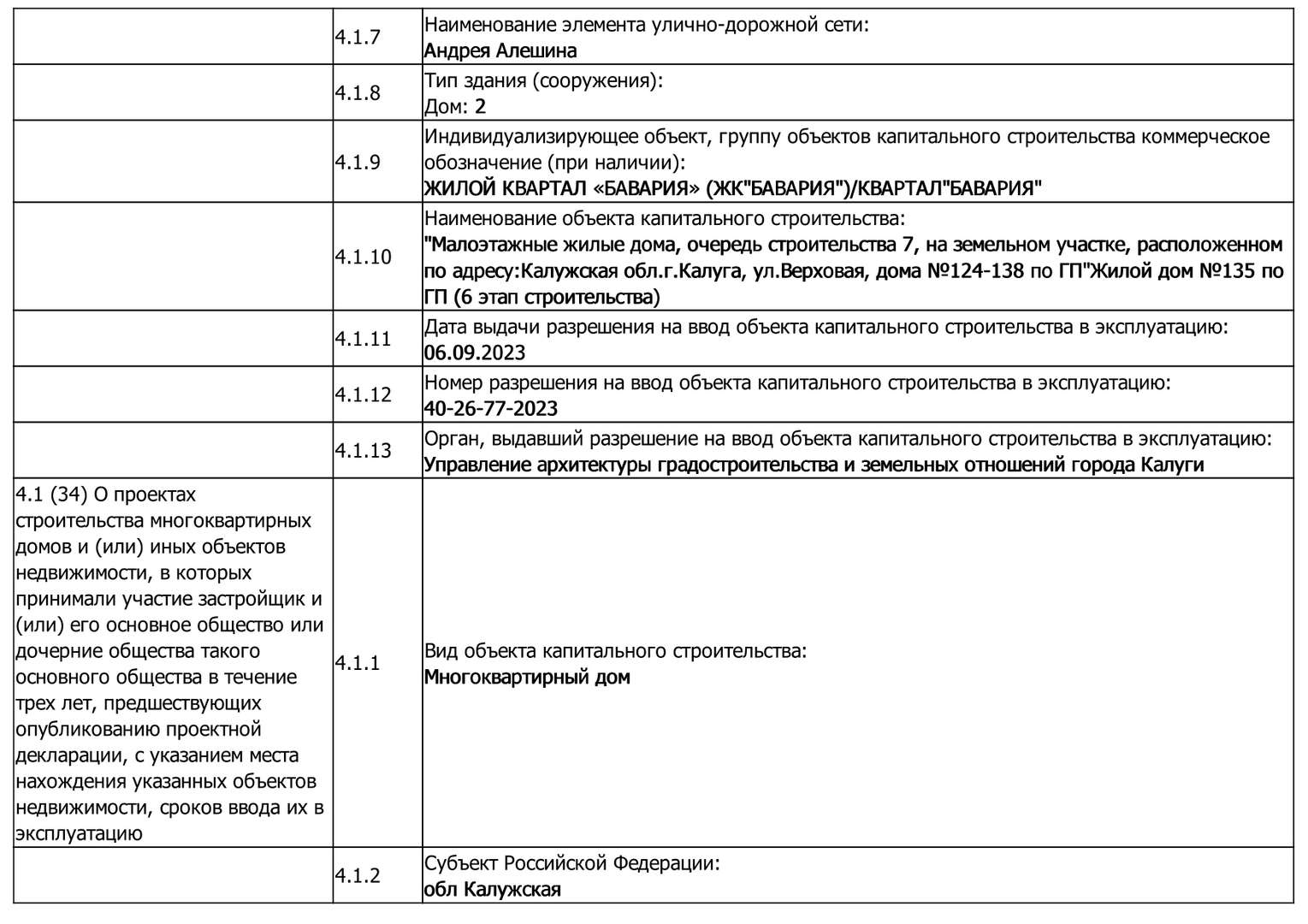 |  |  |  |
|---|---|---|
|  | 4.1.7 | Наименование элемента улично-дорожной сети: Андрея Алешина |
|  | 4.1.8 | Тип здания (сооружения): Дом: 2 |
|  | 4.1.9 | Индивидуализирующее объект, группу объектов капитального строительства коммерческое обозначение (при наличии): ЖИЛОЙ КВАРТАЛ «БАВАРИЯ» (ЖК"БАВАРИЯ")/КВАРТАЛ"БАВАРИЯ" |
|  | 4.1.10 | Наименование объекта капитального строительства: "Малоэтажные жилые дома, очередь строительства 7, на земельном участке, расположенном по адресу:Калужская обл.г.Калуга, ул.Верховая, дома №124-138 по ГП"Жилой дом №135 по ГП (6 этап строительства) |
|  | 4.1.11 | Дата выдачи разрешения на ввод объекта капитального строительства в эксплуатацию: 06.09.2023 |
|  | 4.1.12 | Номер разрешения на ввод объекта капитального строительства в эксплуатацию: 40-26-77-2023 |
|  | 4.1.13 | Орган, выдавший разрешение на ввод объекта капитального строительства в эксплуатацию: Управление архитектуры градостроительства и земельных отношений города Калуги |
| 4.1 (34) О проектах строительства многоквартирных домов и (или) иных объектов недвижимости, в которых принимали участие застройщик и (или) его основное общество или дочерние общества такого основного общества в течение трех лет, предшествующих опубликованию проектной декларации, с указанием места нахождения указанных объектов недвижимости, сроков ввода их в эксплуатацию | 4.1.1 | Вид объекта капитального строительства: Многоквартирный дом |
|  | 4.1.2 | Субъект Российской Федерации: обл Калужская |